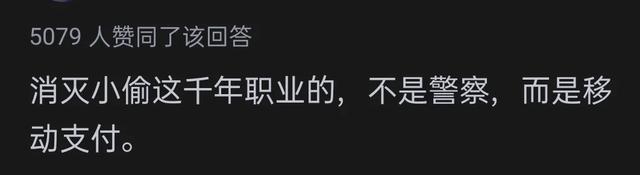 5079 人赞同了该回答

消灭小偷这千年职业的，不是警察，而是移动支付。